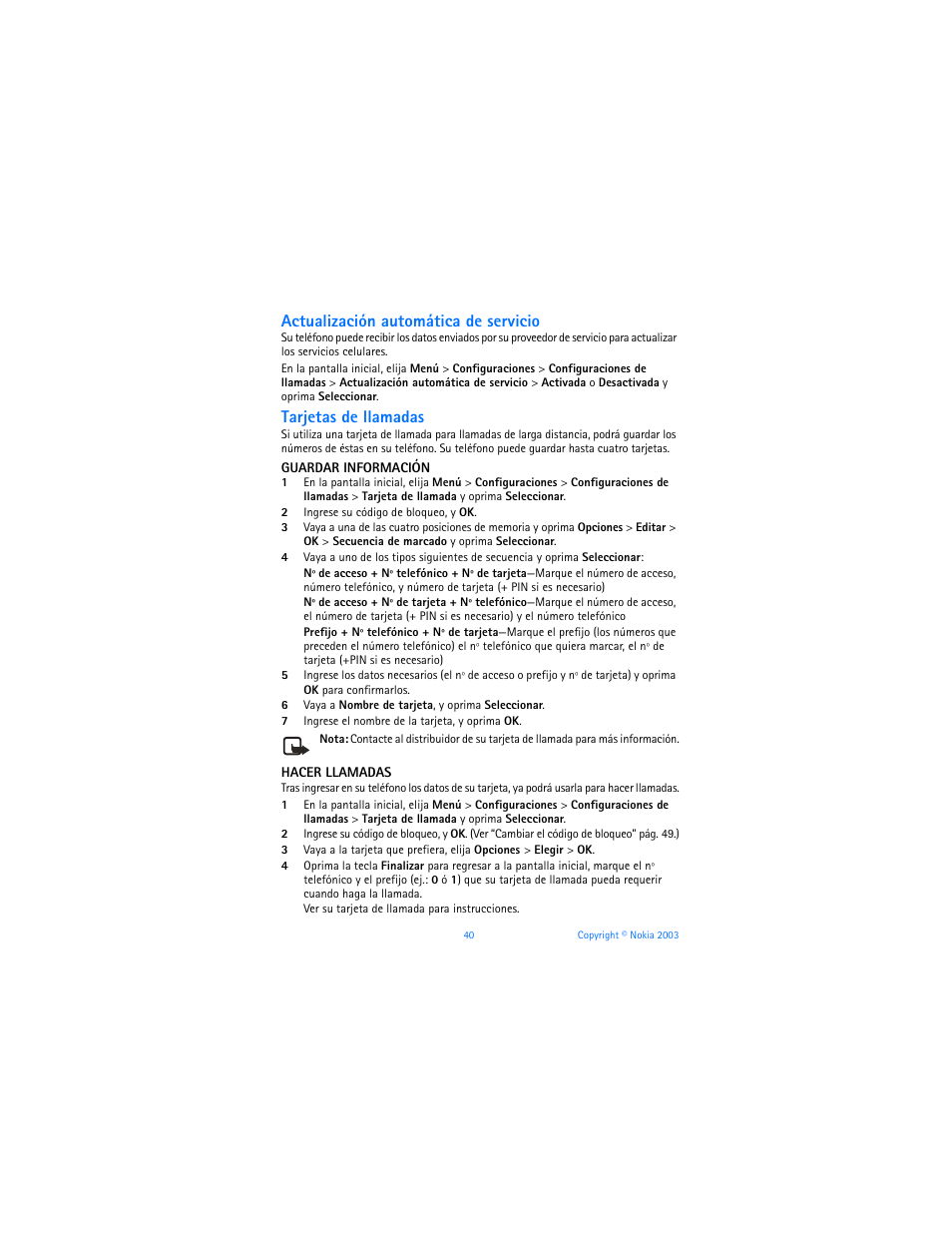 Actualización automática de servicio

Su teléfono puede recibir los datos enviados por su proveedor de servicio para actualizar los servicios celulares.

En la pantalla inicial, elija Menú > Configuraciones > Configuraciones de llamadas > Actualización automática de servicio > Activada o Desactivada y oprima Seleccionar.

Tarjetas de llamadas

Si utiliza una tarjeta de llamada para llamadas de larga distancia, podrá guardar los números de éstas en su teléfono. Su teléfono puede guardar hasta cuatro tarjetas.

GUARDAR INFORMACIÓN

1 En la pantalla inicial, elija Menú > Configuraciones > Configuraciones de llamadas > Tarjeta de llamada y oprima Seleccionar.

2 Ingrese su código de bloqueo, y OK.

3 Vaya a una de las cuatro posiciones de memoria y oprima Opciones > Editar > OK > Secuencia de marcado y oprima Seleccionar.

4 Vaya a uno de los tipos siguientes de secuencia y oprima Seleccionar:

Nº de acceso + Nº telefónico + Nº de tarjeta—Marque el número de acceso, número telefónico, y número de tarjeta (+ PIN si es necesario)

Nº de acceso + Nº de tarjeta + Nº telefónico—Marque el número de acceso, el número de tarjeta (+ PIN si es necesario) y el número telefónico

Prefijo + Nº telefónico + Nº de tarjeta—Marque el prefijo (los números que preceden el número telefónico) el nº telefónico que quiera marcar, el nº de tarjeta (+PIN si es necesario)

5 Ingrese los datos necesarios (el nº de acceso o prefijo y nº de tarjeta) y oprima OK para confirmarlos.

6 Vaya a Nombre de tarjeta, y oprima Seleccionar.

7 Ingrese el nombre de la tarjeta, y oprima OK.

Nota: Contacte al distribuidor de su tarjeta de llamada para más información.

HACER LLAMADAS

Tras ingresar en su teléfono los datos de su tarjeta, ya podrá usarla para hacer llamadas.

1 En la pantalla inicial, elija Menú > Configuraciones > Configuraciones de llamadas > Tarjeta de llamada y oprima Seleccionar.

2 Ingrese su código de bloqueo, y OK. (Ver "Cambiar el código de bloqueo" pág. 49.)

3 Vaya a la tarjeta que prefiera, elija Opciones > Elegir > OK.

4 Oprima la tecla Finalizar para regresar a la pantalla inicial, marque el nº telefónico y el prefijo (ej.: 0 ó 1) que su tarjeta de llamada pueda requerir cuando haga la llamada.

Ver su tarjeta de llamada para instrucciones.

40 Copyright © Nokia 2003